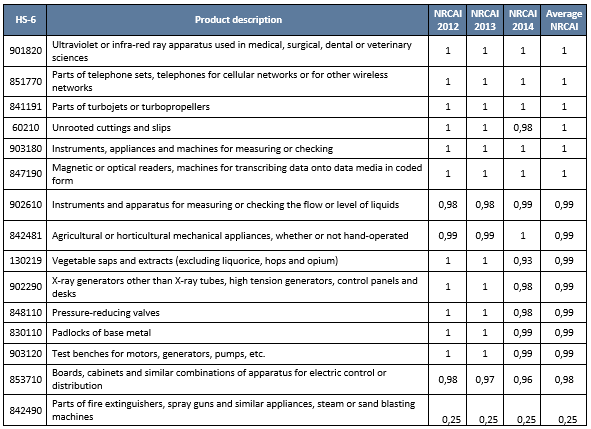 | HS-6 | Product description | NRCAI 2012 | NRCAI 2013 | NRCAI 2014 | Average NRCAI |
|---|---|---|---|---|---|
| 901820 | Ultraviolet or infra-red ray apparatus used in medical, surgical, dental or veterinary sciences | 1 | 1 | 1 | 1 |
| 851770 | Parts of telephone sets, telephones for cellular networks or for other wireless networks | 1 | 1 | 1 | 1 |
| 841191 | Parts of turbojets or turbopropellers | 1 | 1 | 1 | 1 |
| 60210 | Unrooted cuttings and slips | 1 | 1 | 0,98 | 1 |
| 903180 | Instruments, appliances and machines for measuring or checking | 1 | 1 | 1 | 1 |
| 847190 | Magnetic or optical readers, machines for transcribing data onto data media in coded form | 1 | 1 | 1 | 1 |
| 902610 | Instruments and apparatus for measuring or checking the flow or level of liquids | 0,98 | 0,98 | 0,99 | 0,99 |
| 842481 | Agricultural or horticultural mechanical appliances, whether or not hand-operated | 0,99 | 0,99 | 1 | 0,99 |
| 130219 | Vegetable saps and extracts (excluding liquorice, hops and opium) | 1 | 1 | 0,93 | 0,99 |
| 902290 | X-ray generators other than X-ray tubes, high tension generators, control panels and desks | 1 | 1 | 0,98 | 0,99 |
| 848110 | Pressure-reducing valves | 1 | 1 | 0,98 | 0,99 |
| 830110 | Padlocks of base metal | 1 | 1 | 0,99 | 0,99 |
| 903120 | Test benches for motors, generators, pumps, etc. | 1 | 1 | 0,99 | 0,99 |
| 853710 | Boards, cabinets and similar combinations of apparatus for electric control or distribution | 0,98 | 0,97 | 0,96 | 0,98 |
| 842490 | Parts of fire extinguishers, spray guns and similar appliances, steam or sand blasting machines | 0,25 | 0,25 | 0,25 | 0,25 |